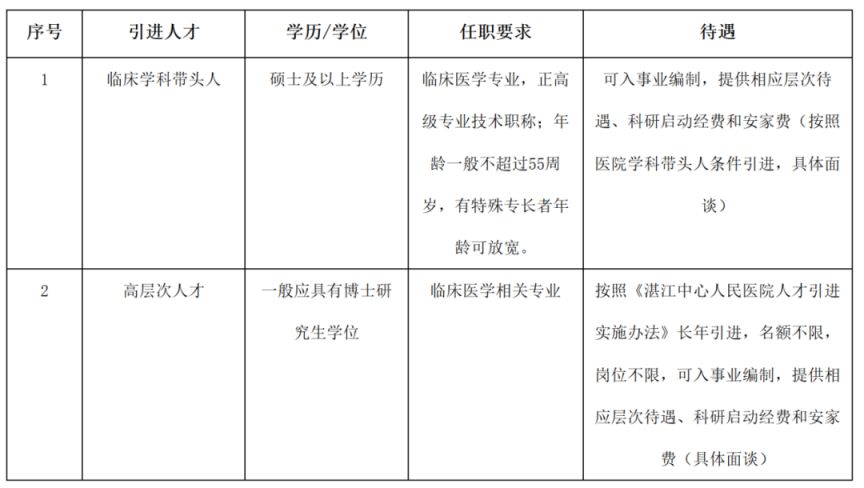 | 序号 | 引进人才 | 学历/学位 | 任职要求 | 待遇 |
|---|---|---|---|---|
| 1 | 临床学科带头人 | 硕士及以上学历 | 临床医学专业，正高级专业技术职称；年龄一般不超过55周岁，有特殊专长者年龄可放宽。 | 可入事业编制，提供相应层次待遇、科研启动经费和安家费（按照医院学科带头人条件引进，具体面谈） |
| 2 | 高层次人才 | 一般应具有博士研究生学位 | 临床医学相关专业 | 按照《湛江中心人民医院人才引进实施办法》长年引进，名额不限，岗位不限，可入事业编制，提供相应层次待遇、科研启动经费和安家费（具体面谈） |